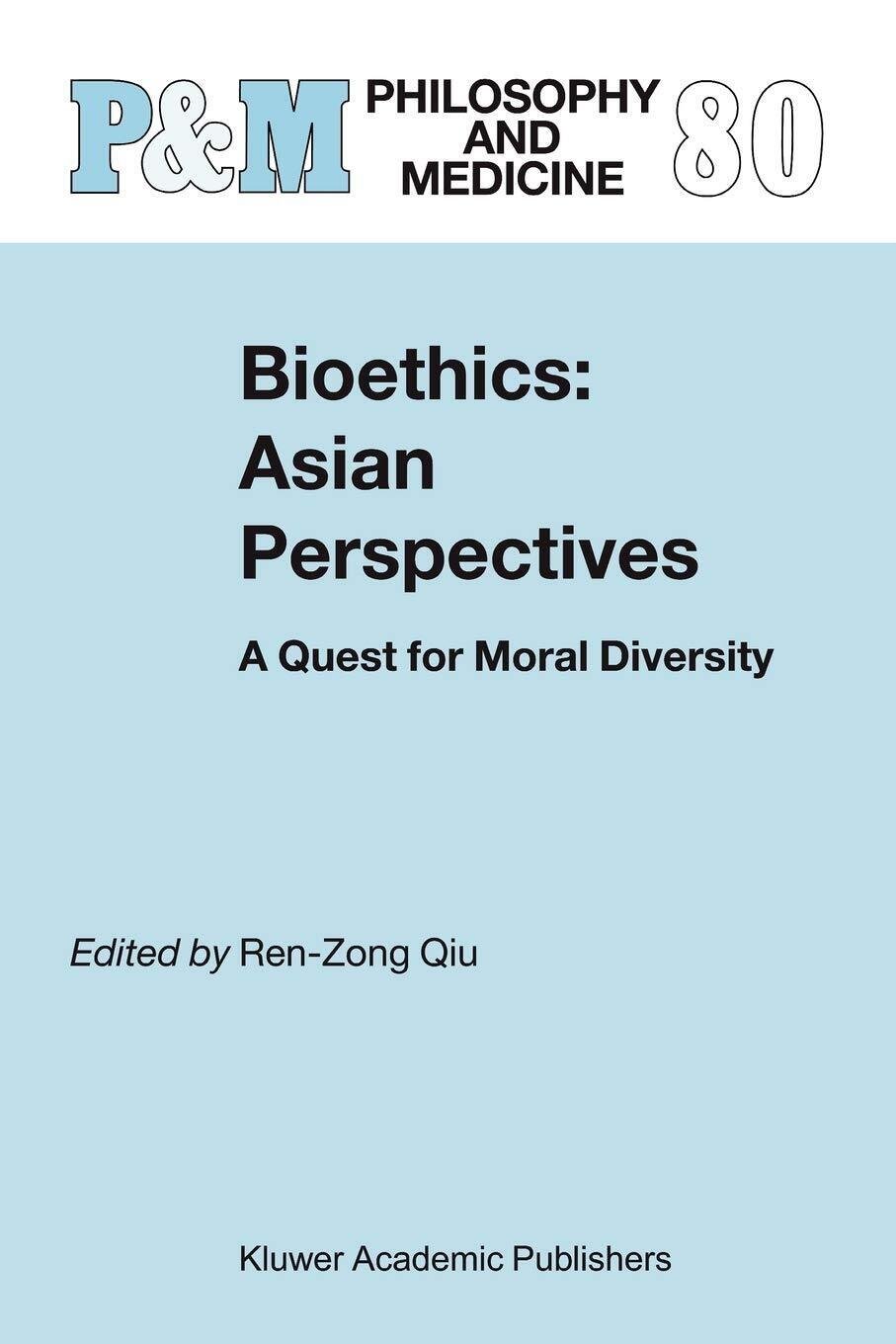 P&M PHILOSOPHY AND MEDICINE 80

Bioethics: Asian Perspectives

A Quest for Moral Diversity

Edited by Ren-Zong Qiu

Kluwer Academic Publishers